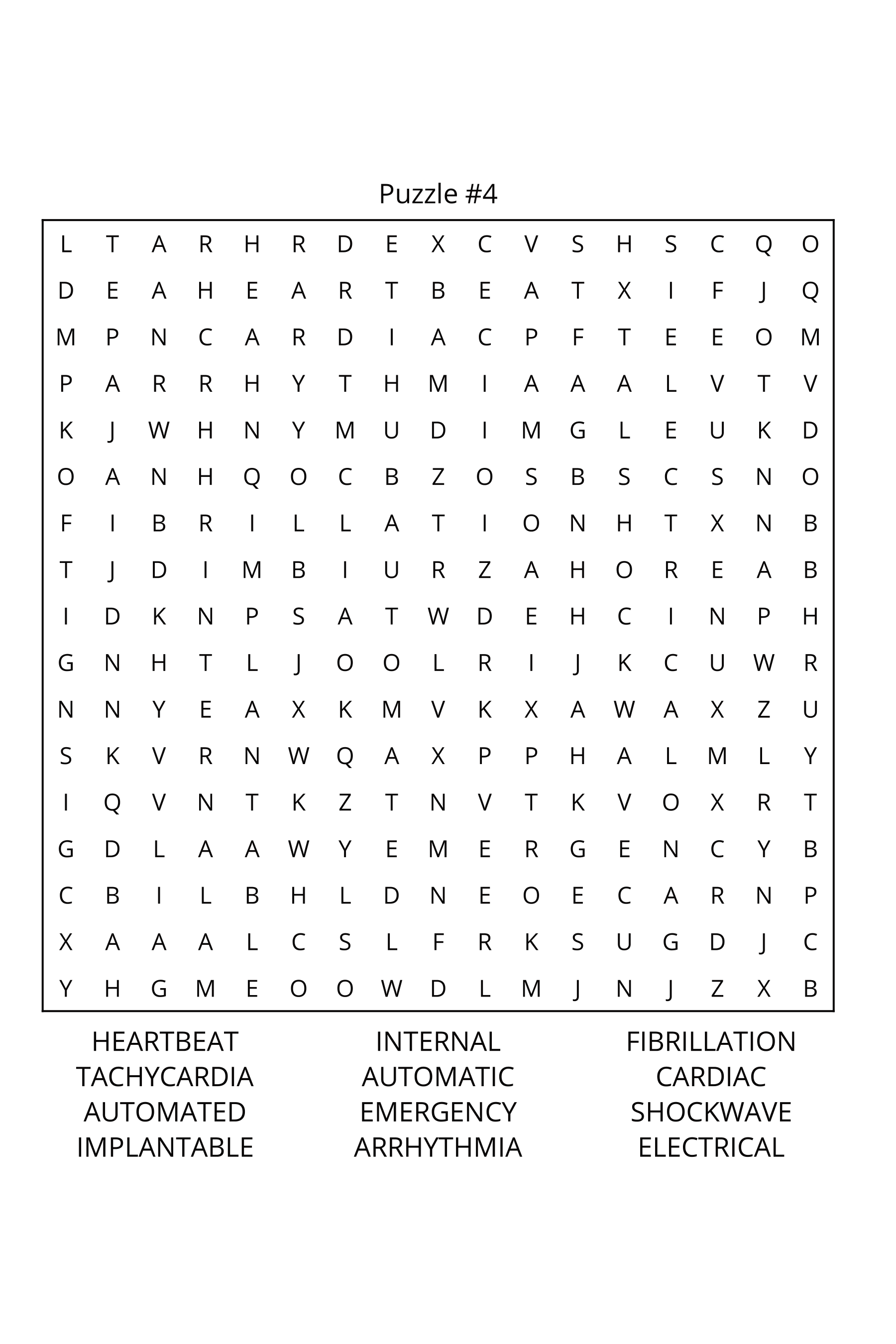 Puzzle #4

L T A R H R D E X C V S H S C Q O
D E A H E A R T B E A T X I F J Q
M P N C A R D I A C P F T E E O M
P A R R H Y T H M I A A A L V T V
K J W H N Y M U D I M G L E U K D
O A N H Q O C B Z O S B S C S N O
F I B R I L L A T I O N H T X N B
T J D I M B I U R Z A H O R E A B
I D K N P S A T W D E H C I N P H
G N H T L J O O L R I J K C U W R
N N Y E A X K M V K X A W A X Z U
S K V R N W Q A X P P H A L M L Y
I Q V N T K Z T N V T K V O X R T
G D L A A W Y E M E R G E N C Y B
C B I L B H L D N E O E C A R N P
X A A A L C S L F R K S U G D J C
Y H G M E O O W D L M J N J Z X B

HEARTBEAT
TACHYCARDIA
AUTOMATED
IMPLANTABLE

INTERNAL
AUTOMATIC
EMERGENCY
ARRHYTHMIA

FIBRILLATION
CARDIAC
SHOCKWAVE
ELECTRICAL